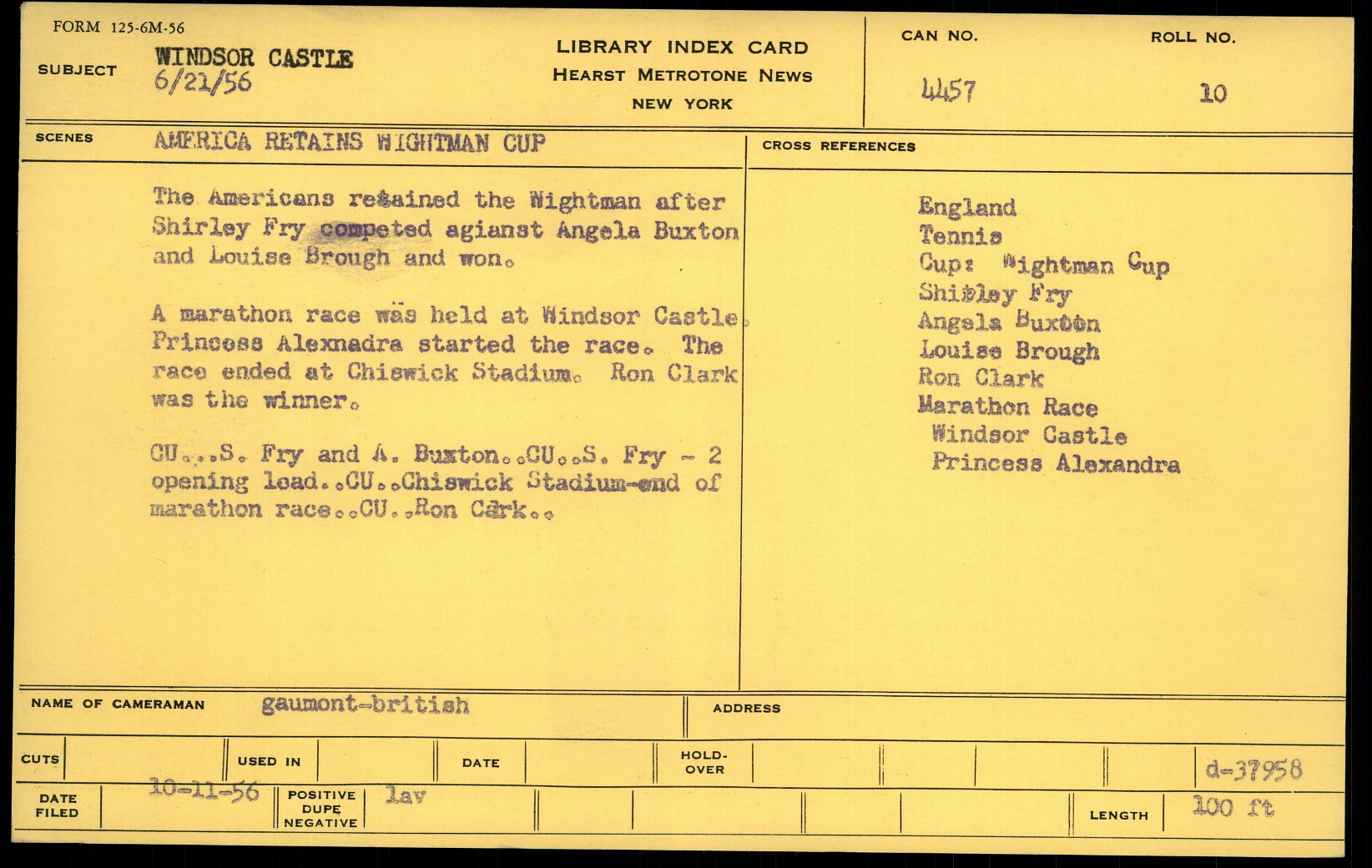 FORM 125-6M-56

SUBJECT WINDSOR CASTLE
6/21/56

LIBRARY INDEX CARD
HEARST METROTONE NEWS
NEW YORK

CAN NO.
4457

ROLL NO.
10

SCENES AMERICA RETAINS WIGHTMAN CUP

The Americans retained the Wightman after Shirley Fry competed agianst Angela Buxton and Louise Brough and won.

A marathon race was held at Windsor Castle. Princess Alexnadra started the race. The race ended at Chiswick Stadium. Ron Clark was the winner.

CU...S. Fry and A. Buxton..CU..S. Fry - 2 opening lead..CU..Chiswick Stadium-end of marathon race..CU..Ron Cark..

CROSS REFERENCES

England
Tennis
Cup: Wightman Cup
Shirley Fry
Angela Buxton
Louise Brough
Ron Clark
Marathon Race
Windsor Castle
Princess Alexandra

NAME OF CAMERAMAN gaumont-british

ADDRESS

CUTS

USED IN

DATE

HOLD-OVER

d-37958

DATE FILED 10-11-56

POSITIVE DUPE NEGATIVE lav

LENGTH 100 ft